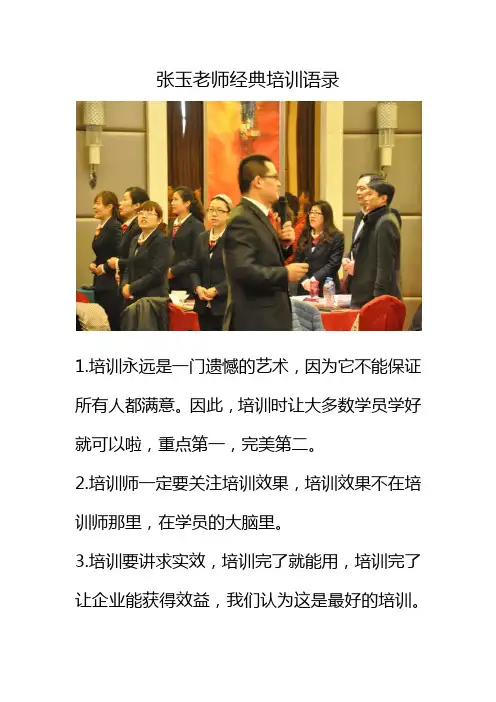 张玉老师经典培训语录

1.培训永远是一门遗憾的艺术，因为它不能保证所有人都满意。因此，培训时让大多数学员学好就可以啦，重点第一，完美第二。

2.培训师一定要关注培训效果，培训效果不在培训师那里，在学员的大脑里。

3.培训要讲求实效，培训完了就能用，培训完了让企业能获得效益，我们认为这是最好的培训。